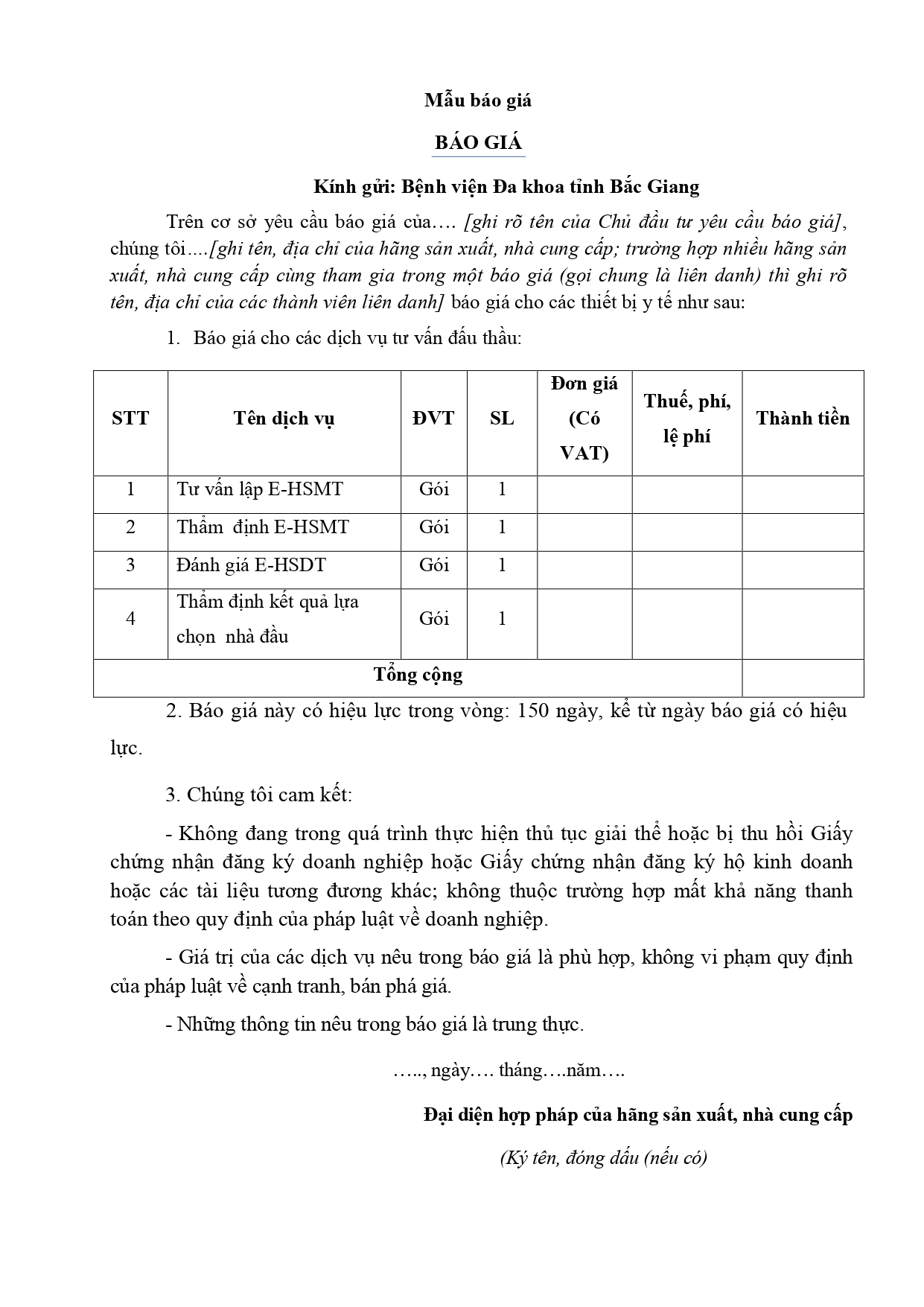 Mẫu báo giá

BÁO GIÁ

Kính gửi: Bệnh viện Đa khoa tỉnh Bắc Giang

Trên cơ sở yêu cầu báo giá của…. [ghi rõ tên của Chủ đầu tư yêu cầu báo giá], chúng tôi….[ghi tên, địa chỉ của hãng sản xuất, nhà cung cấp; trường hợp nhiều hãng sản xuất, nhà cung cấp cùng tham gia trong một báo giá (gọi chung là liên danh) thì ghi rõ tên, địa chỉ của các thành viên liên danh] báo giá cho các thiết bị y tế như sau:

1. Báo giá cho các dịch vụ tư vấn đấu thầu:

| STT | Tên dịch vụ | ĐVT | SL | Đơn giá (Có VAT) | Thuế, phí, lệ phí | Thành tiền |
|---|---|---|---|---|---|---|
| 1 | Tư vấn lập E-HSMT | Gói | 1 | | | |
| 2 | Thẩm định E-HSMT | Gói | 1 | | | |
| 3 | Đánh giá E-HSDT | Gói | 1 | | | |
| 4 | Thẩm định kết quả lựa chọn nhà đầu | Gói | 1 | | | |
| Tổng cộng | | | | | | |

2. Báo giá này có hiệu lực trong vòng: 150 ngày, kể từ ngày báo giá có hiệu lực.

3. Chúng tôi cam kết:

- Không đang trong quá trình thực hiện thủ tục giải thể hoặc bị thu hồi Giấy chứng nhận đăng ký doanh nghiệp hoặc Giấy chứng nhận đăng ký hộ kinh doanh hoặc các tài liệu tương đương khác; không thuộc trường hợp mất khả năng thanh toán theo quy định của pháp luật về doanh nghiệp.

- Giá trị của các dịch vụ nêu trong báo giá là phù hợp, không vi phạm quy định của pháp luật về cạnh tranh, bán phá giá.

- Những thông tin nêu trong báo giá là trung thực.

….., ngày…. tháng….năm….

Đại diện hợp pháp của hãng sản xuất, nhà cung cấp

(Ký tên, đóng dấu (nếu có)